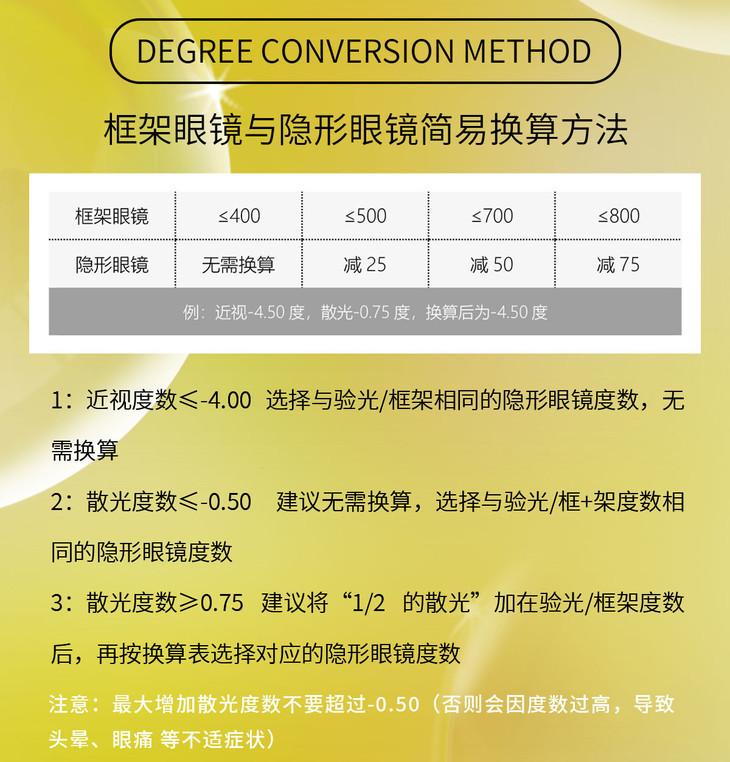 DEGREE CONVERSION METHOD

框架眼镜与隐形眼镜简易换算方法

| 框架眼镜 | ≤400 | ≤500 | ≤700 | ≤800 |
|---|---|---|---|---|
| 隐形眼镜 | 无需换算 | 减 25 | 减 50 | 减 75 |

例：近视-4.50 度，散光-0.75 度，换算后为-4.50 度

1：近视度数≤-4.00 选择与验光/框架相同的隐形眼镜度数，无需换算

2：散光度数≤-0.50 建议无需换算，选择与验光/框+架度数相同的隐形眼镜度数

3：散光度数≥0.75 建议将“1/2 的散光”加在验光/框架度数后，再按换算表选择对应的隐形眼镜度数

注意：最大增加散光度数不要超过-0.50（否则会因度数过高，导致头晕、眼痛 等不适症状）